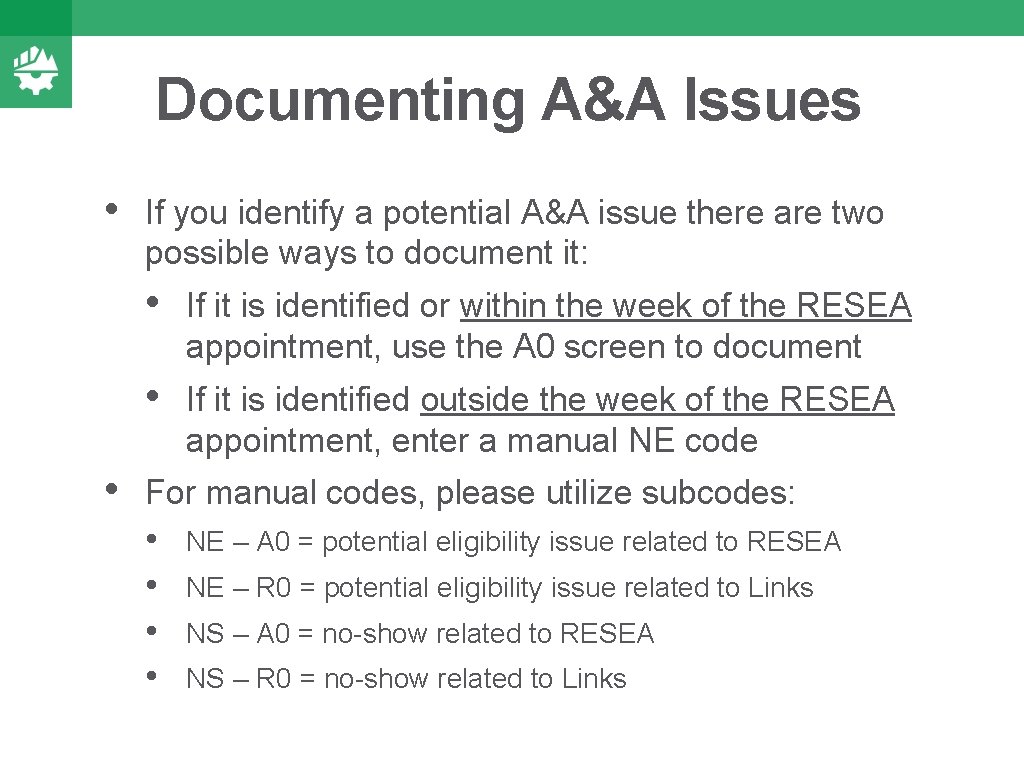 Documenting A&A Issues

• If you identify a potential A&A issue there are two possible ways to document it:

  • If it is identified or within the week of the RESEA appointment, use the A0 screen to document

  • If it is identified outside the week of the RESEA appointment, enter a manual NE code

• For manual codes, please utilize subcodes:

  • NE – A0 = potential eligibility issue related to RESEA

  • NE – R0 = potential eligibility issue related to Links

  • NS – A0 = no-show related to RESEA

  • NS – R0 = no-show related to Links